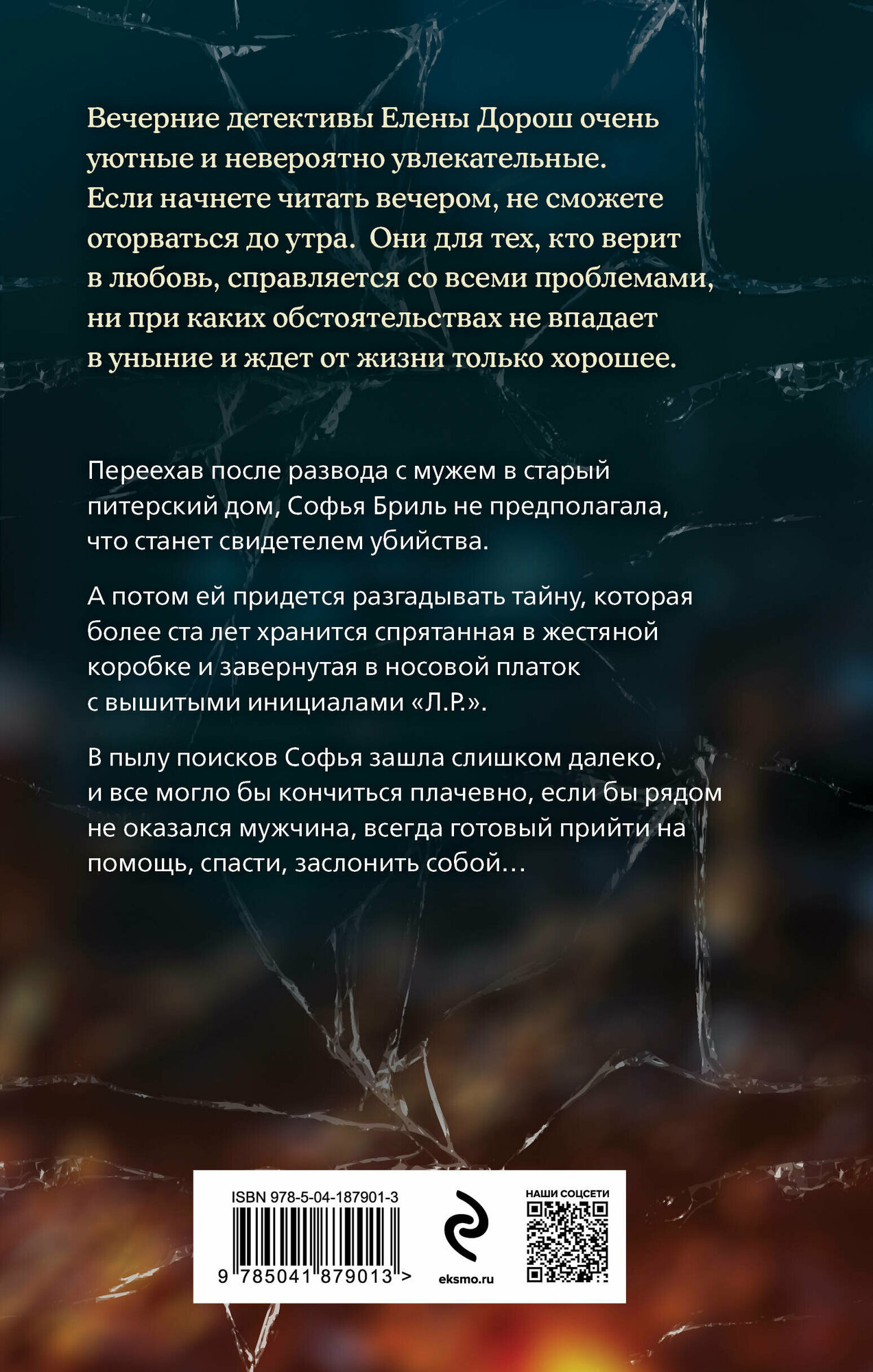 Вечерние детективы Елены Дорош очень уютные и невероятно увлекательные. Если начнете читать вечером, не сможете оторваться до утра. Они для тех, кто верит в любовь, справляется со всеми проблемами, ни при каких обстоятельствах не впадает в уныние и ждет от жизни только хорошее.

Переехав после развода с мужем в старый питерский дом, Софья Бриль не предполагала, что станет свидетелем убийства.

А потом ей придется разгадывать тайну, которая более ста лет хранится спрятанная в жестяной коробке и завернутая в носовой платок с вышитыми инициалами «Л.Р.».

В пылу поисков Софья зашла слишком далеко, и все могло бы кончиться плачевно, если бы рядом не оказался мужчина, всегда готовый прийти на помощь, спасти, заслонить собой…

ISBN 978-5-04-187901-3

9 785041 879013 >

eksmo.ru

НАШИ СОЦСЕТИ